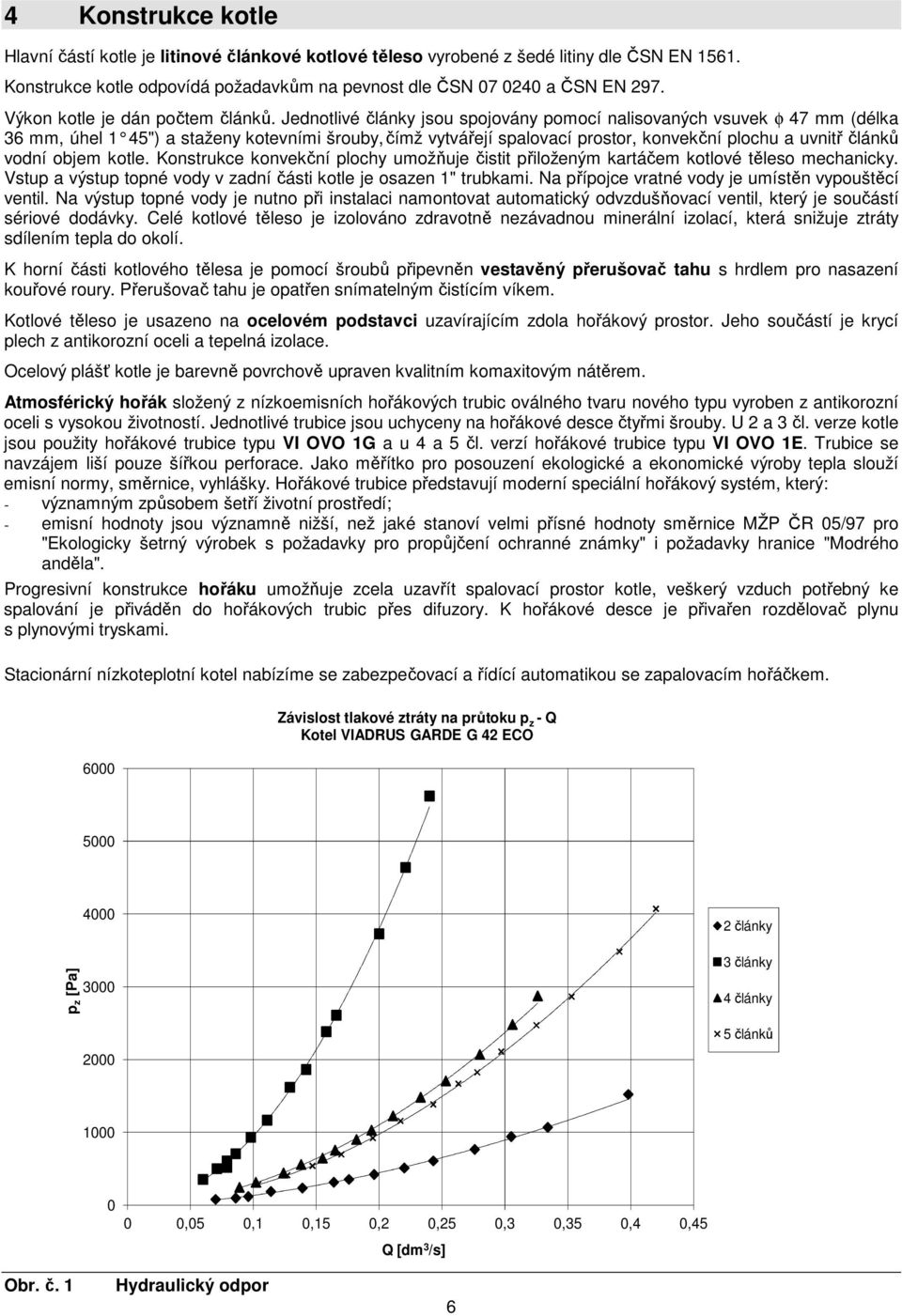 4 Konstrukce kotle

Hlavní částí kotle je litinové článkové kotlové těleso vyrobené z šedé litiny dle ČSN EN 1561. Konstrukce kotle odpovídá požadavkům na pevnost dle ČSN 07 0240 a ČSN EN 297.

Výkon kotle je dán počtem článků. Jednotlivé články jsou spojovány pomocí nalisovaných vsuvek $\phi$ 47 mm (délka 36 mm, úhel 1° 45") a staženy kotevními šrouby, čímž vytvářejí spalovací prostor, konvekční plochu a uvnitř článků vodní objem kotle. Konstrukce konvekční plochy umožňuje čistit přiloženým kartáčem kotlové těleso mechanicky. Vstup a výstup topné vody v zadní části kotle je osazen 1" trubkami. Na přípojce vratné vody je umístěn vypouštěcí ventil. Na výstup topné vody je nutno při instalaci namontovat automatický odvzdušňovací ventil, který je součástí sériové dodávky. Celé kotlové těleso je izolováno zdravotně nezávadnou minerální izolací, která snižuje ztráty sdílením tepla do okolí.

K horní části kotlového tělesa je pomocí šroubů připevněn vestavěný přerušovač tahu s hrdlem pro nasazení kouřové roury. Přerušovač tahu je opatřen snímatelným čistícím víkem.

Kotlové těleso je usazeno na ocelovém podstavci uzavírajícím zdola hořákový prostor. Jeho součástí je krycí plech z antikorozní oceli a tepelná izolace.

Ocelový plášť kotle je barevně povrchově upraven kvalitním komaxitovým nátěrem.

Atmosférický hořák složený z nízkoemisních hořákových trubic oválného tvaru nového typu vyroben z antikorozní oceli s vysokou životností. Jednotlivé trubice jsou uchyceny na hořákové desce čtyřmi šrouby. U 2 a 3 čl. verze kotle jsou použity hořákové trubice typu VI OVO 1G a u 4 a 5 čl. verzí hořákové trubice typu VI OVO 1E. Trubice se navzájem liší pouze šířkou perforace. Jako měřítko pro posouzení ekologické a ekonomické výroby tepla slouží emisní normy, směrnice, vyhlášky. Hořákové trubice představují moderní speciální hořákový systém, který:
- významným způsobem šetří životní prostředí;
- emisní hodnoty jsou významně nižší, než jaké stanoví velmi přísné hodnoty směrnice MŽP ČR 05/97 pro "Ekologicky šetrný výrobek s požadavky pro propůjčení ochranné známky" i požadavky hranice "Modrého anděla".

Progresivní konstrukce hořáku umožňuje zcela uzavřít spalovací prostor kotle, veškerý vzduch potřebný ke spalování je přiváděn do hořákových trubic přes difuzory. K hořákové desce je přivařen rozdělovač plynu s plynovými tryskami.

Stacionární nízkoteplotní kotel nabízíme se zabezpečovací a řídící automatikou se zapalovacím hořáčkem.

Závislost tlakové ztráty na průtoku $p_z$ - Q
Kotel VIADRUS GARDE G 42 ECO

6000
5000
4000
3000
2000
1000
0
$p_z$ [Pa]

0 0,05 0,1 0,15 0,2 0,25 0,3 0,35 0,4 0,45
Q [dm$^3$/s]

2 články
3 články
4 články
5 článků

Obr. č. 1 Hydraulický odpor

6